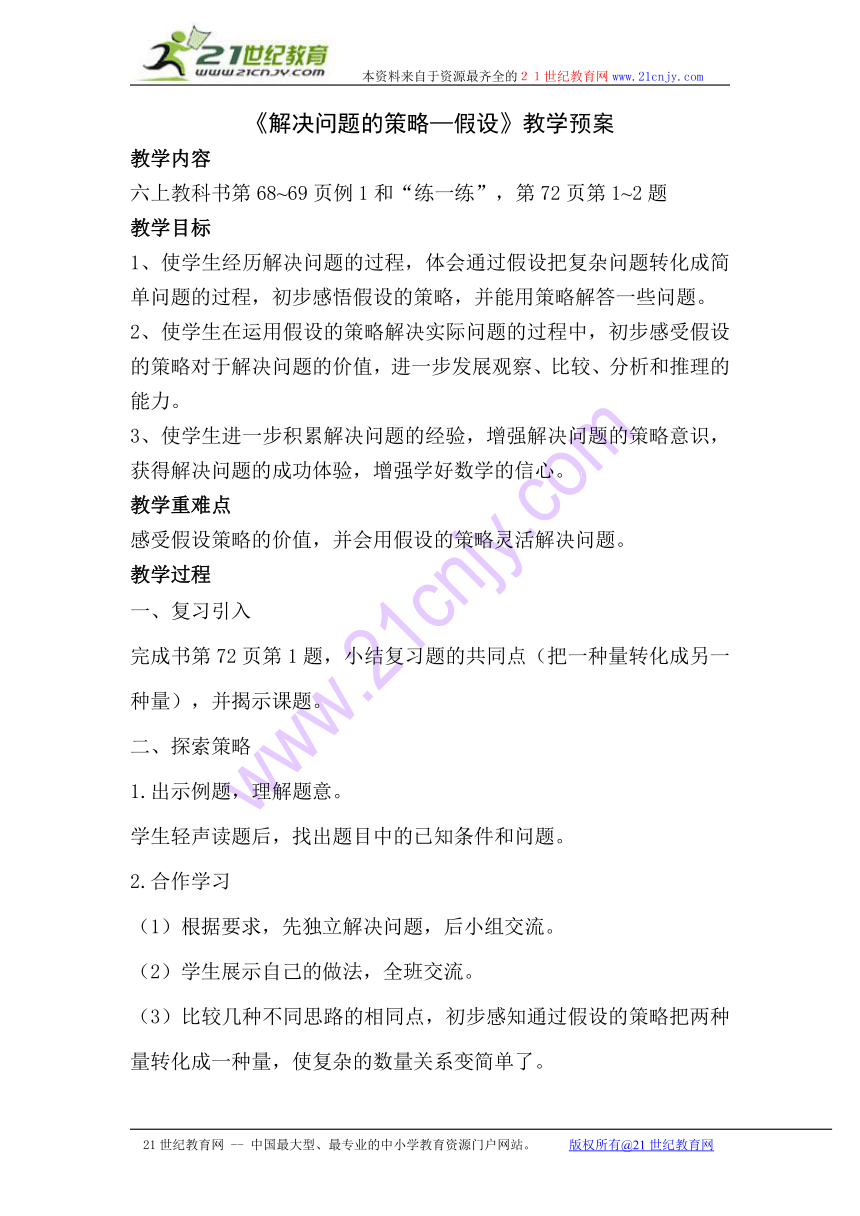 21世纪教育
www.21cnjy.com
本资料来自于资源最齐全的２１世纪教育网 www.21cnjy.com

《解决问题的策略—假设》教学预案

教学内容

六上教科书第 68~69 页例 1 和“练一练”，第 72 页第 1~2 题

教学目标

1、使学生经历解决问题的过程，体会通过假设把复杂问题转化成简单问题的过程，初步感悟假设的策略，并能用策略解答一些问题。

2、使学生在运用假设的策略解决实际问题的过程中，初步感受假设的策略对于解决问题的价值，进一步发展观察、比较、分析和推理的能力。

3、使学生进一步积累解决问题的经验，增强解决问题的策略意识，获得解决问题的成功体验，增强学好数学的信心。

教学重难点

感受假设策略的价值，并会用假设的策略灵活解决问题。

教学过程

一、复习引入

完成书第 72 页第 1 题，小结复习题的共同点（把一种量转化成另一种量），并揭示课题。

二、探索策略

1.出示例题，理解题意。

学生轻声读题后，找出题目中的已知条件和问题。

2.合作学习

（1）根据要求，先独立解决问题，后小组交流。

（2）学生展示自己的做法，全班交流。

（3）比较几种不同思路的相同点，初步感知通过假设的策略把两种量转化成一种量，使复杂的数量关系变简单了。

21 世纪教育网 -- 中国最大型、最专业的中小学教育资源门户网站。 版权所有@21 世纪教育网